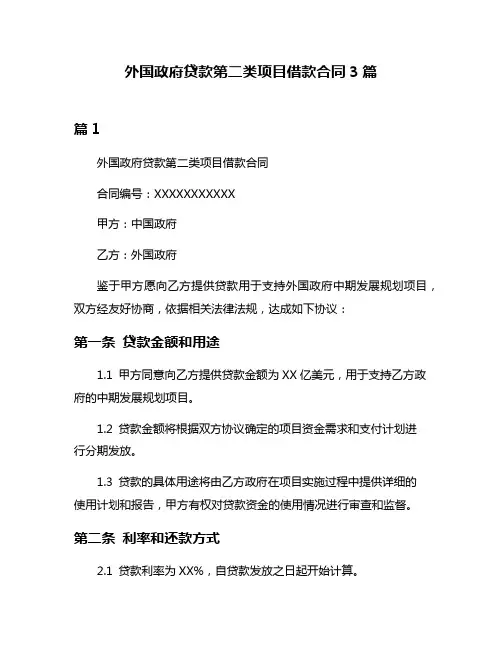 外国政府贷款第二类项目借款合同 3 篇

篇 1

外国政府贷款第二类项目借款合同

合同编号：XXXXXXXXXXX

甲方：中国政府

乙方：外国政府

鉴于甲方愿向乙方提供贷款用于支持外国政府中期发展规划项目，双方经友好协商，依据相关法律法规，达成如下协议：

第一条 贷款金额和用途

1.1 甲方同意向乙方提供贷款金额为 XX 亿美元，用于支持乙方政府的中期发展规划项目。

1.2 贷款金额将根据双方协议确定的项目资金需求和支付计划进行分期发放。

1.3 贷款的具体用途将由乙方政府在项目实施过程中提供详细的使用计划和报告，甲方有权对贷款资金的使用情况进行审查和监督。

第二条 利率和还款方式

2.1 贷款利率为 XX%，自贷款发放之日起开始计算。